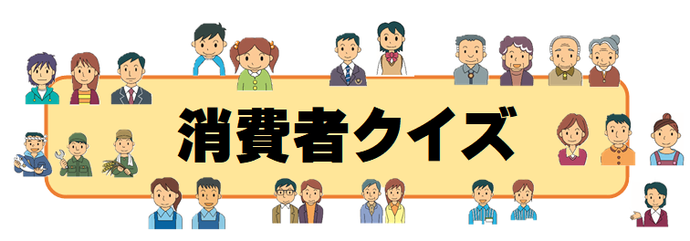 消費者クイズ